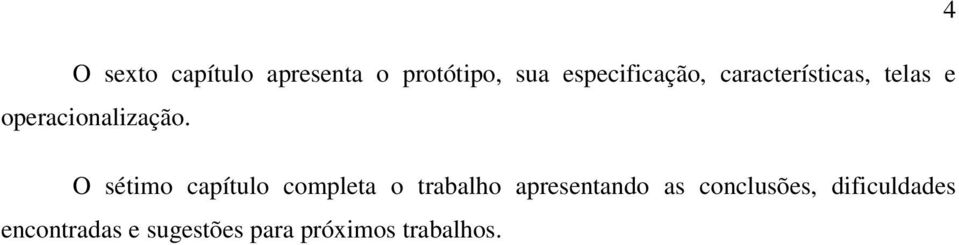 4

O sexto capítulo apresenta o protótipo, sua especificação, características, telas e operacionalização.

O sétimo capítulo completa o trabalho apresentando as conclusões, dificuldades encontradas e sugestões para próximos trabalhos.